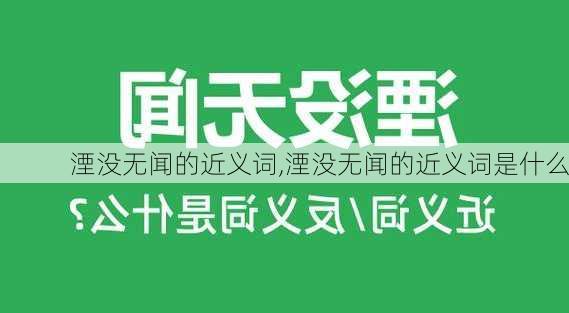 湮没无闻

湮没无闻的近义词,湮没无闻的近义词是什么

近义词/反义词是什么?